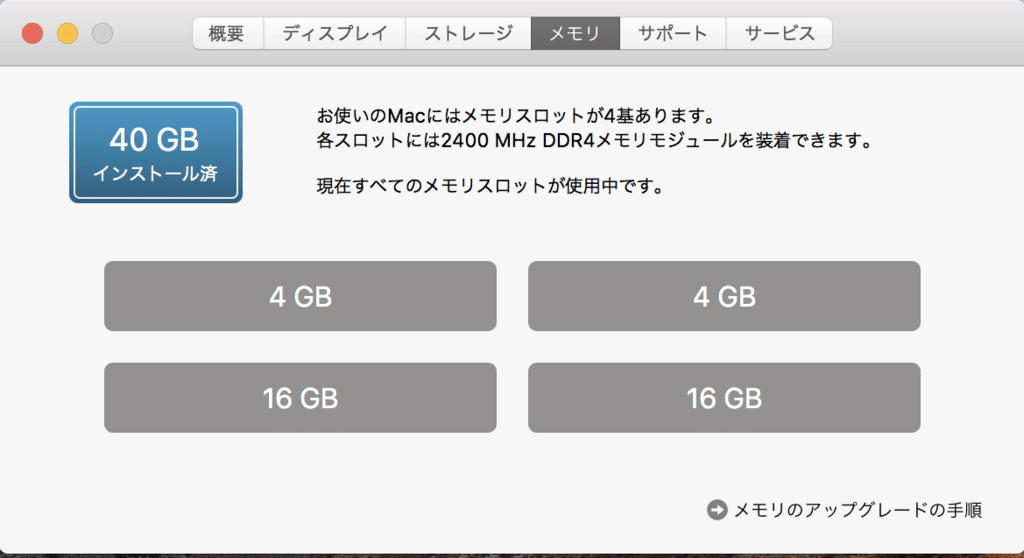 概要 ディスプレイ ストレージ メモリ サポート サービス

40 GB
インストール済

お使いのMacにはメモリスロットが4基あります。
各スロットには2400 MHz DDR4メモリモジュールを装着できます。

現在すべてのメモリスロットが使用中です。

4 GB

4 GB

16 GB

16 GB

メモリのアップグレードの手順